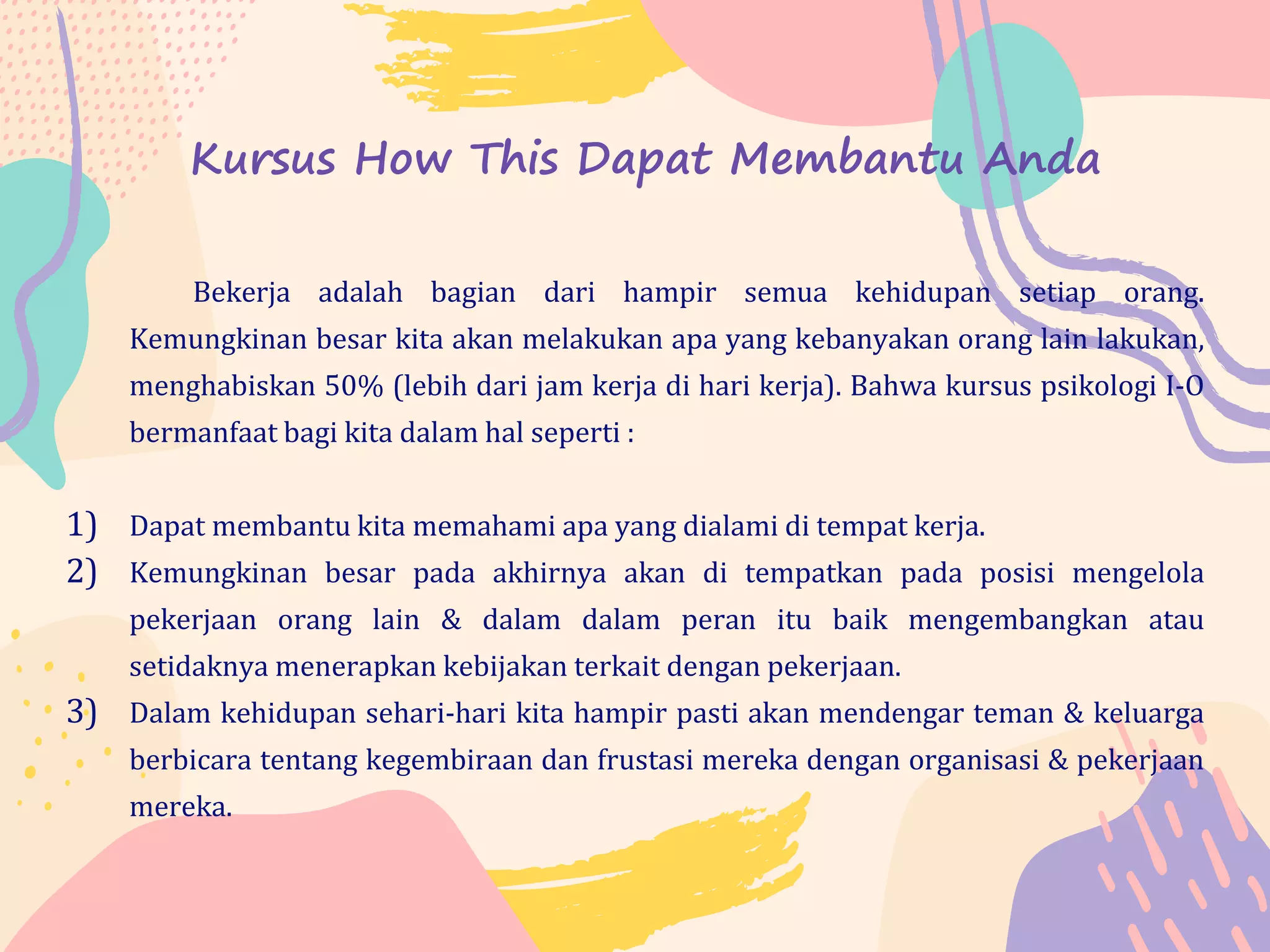 Kursus How This Dapat Membantu Anda

Bekerja adalah bagian dari hampir semua kehidupan setiap orang. Kemungkinan besar kita akan melakukan apa yang kebanyakan orang lain lakukan, menghabiskan 50% (lebih dari jam kerja di hari kerja). Bahwa kursus psikologi I-O bermanfaat bagi kita dalam hal seperti :

1) Dapat membantu kita memahami apa yang dialami di tempat kerja.
2) Kemungkinan besar pada akhirnya akan di tempatkan pada posisi mengelola pekerjaan orang lain & dalam dalam peran itu baik mengembangkan atau setidaknya menerapkan kebijakan terkait dengan pekerjaan.
3) Dalam kehidupan sehari-hari kita hampir pasti akan mendengar teman & keluarga berbicara tentang kegembiraan dan frustasi mereka dengan organisasi & pekerjaan mereka.